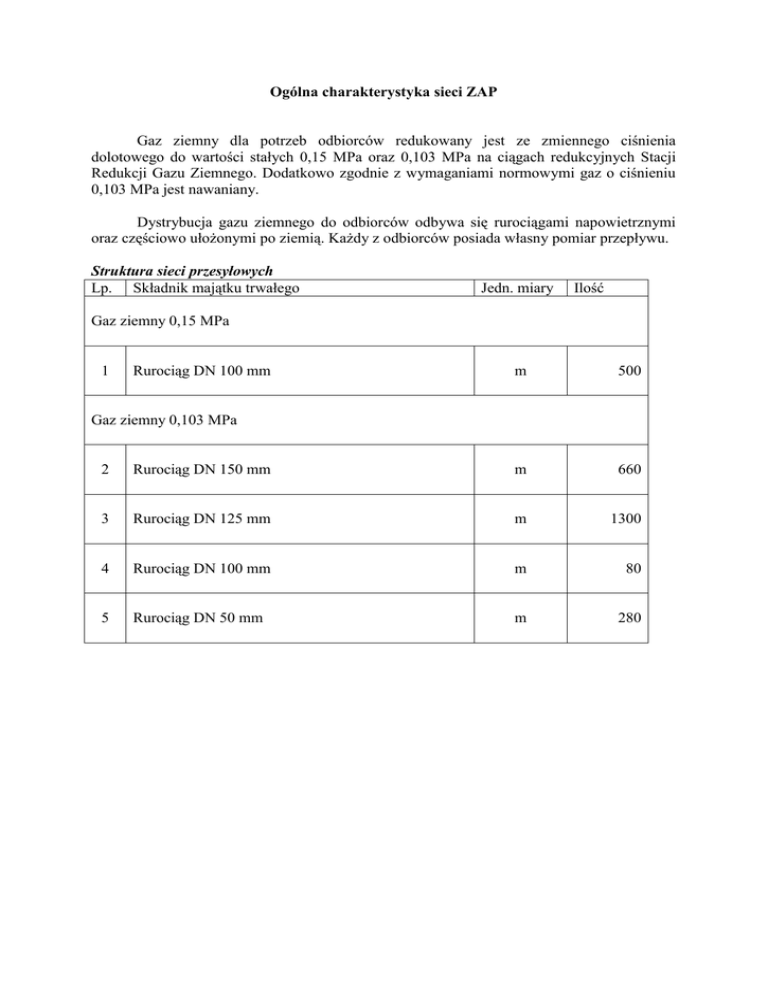 Ogólna charakterystyka sieci ZAP

Gaz ziemny dla potrzeb odbiorców redukowany jest ze zmiennego ciśnienia dolotowego do wartości stałych 0,15 MPa oraz 0,103 MPa na ciągach redukcyjnych Stacji Redukcji Gazu Ziemnego. Dodatkowo zgodnie z wymaganiami normowymi gaz o ciśnieniu 0,103 MPa jest nawaniany.

Dystrybucja gazu ziemnego do odbiorców odbywa się rurociągami napowietrznymi oraz częściowo ułożonymi po ziemią. Każdy z odbiorców posiada własny pomiar przepływu.

Struktura sieci przesyłowych

| Lp. | Składnik majątku trwałego | Jedn. miary | Ilość |
|---|---|---|---|
| Gaz ziemny 0,15 MPa | | | |
| 1 | Rurociąg DN 100 mm | m | 500 |
| Gaz ziemny 0,103 MPa | | | |
| 2 | Rurociąg DN 150 mm | m | 660 |
| 3 | Rurociąg DN 125 mm | m | 1300 |
| 4 | Rurociąg DN 100 mm | m | 80 |
| 5 | Rurociąg DN 50 mm | m | 280 |